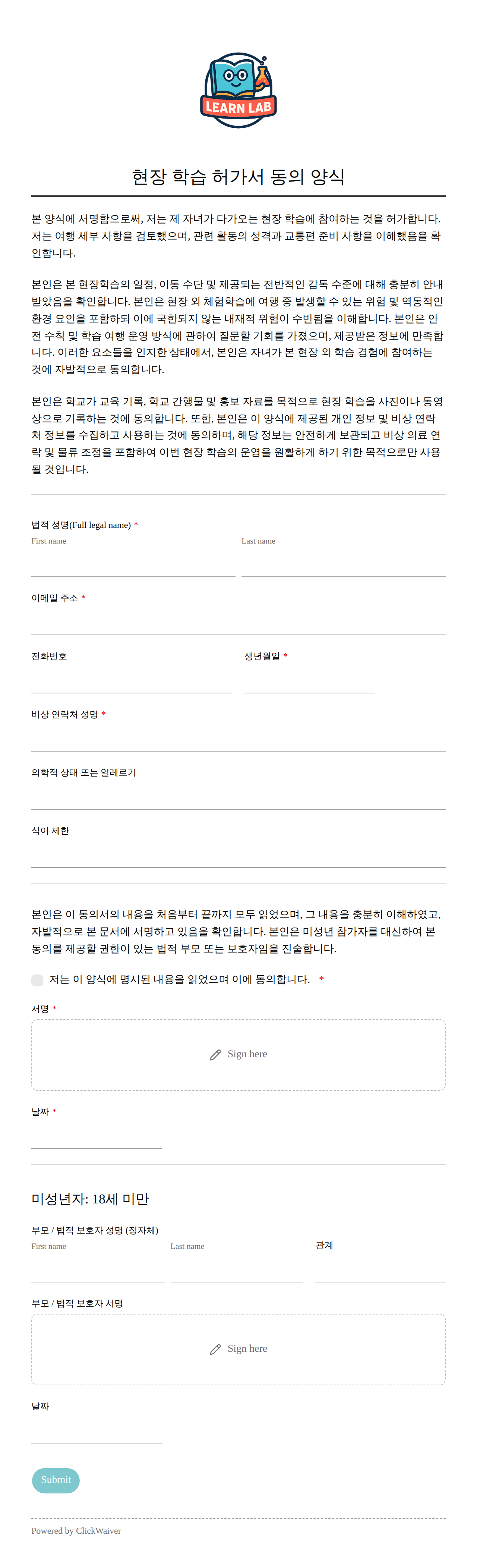 LEARN LAB

현장 학습 허가서 동의 양식

본 양식에 서명함으로써, 저는 제 자녀가 다가오는 현장 학습에 참여하는 것을 허가합니다. 저는 여행 세부 사항을 검토했으며, 관련 활동의 성격과 교통편 준비 사항을 이해했음을 확인합니다.

본인은 본 현장학습의 일정, 이동 수단 및 제공되는 전반적인 감독 수준에 대해 충분히 안내받았음을 확인합니다. 본인은 현장 외 체험학습에 여행 중 발생할 수 있는 위험 및 역동적인 환경 요인을 포함하되 이에 국한되지 않는 내재적 위험이 수반됨을 이해합니다. 본인은 안전 수칙 및 학습 여행 운영 방식에 관하여 질문할 기회를 가졌으며, 제공받은 정보에 만족합니다. 이러한 요소들을 인지한 상태에서, 본인은 자녀가 본 현장 외 학습 경험에 참여하는 것에 자발적으로 동의합니다.

본인은 학교가 교육 기록, 학교 간행물 및 홍보 자료를 목적으로 현장 학습을 사진이나 동영상으로 기록하는 것에 동의합니다. 또한, 본인은 이 양식에 제공된 개인 정보 및 비상 연락처 정보를 수집하고 사용하는 것에 동의하며, 해당 정보는 안전하게 보관되고 비상 의료 연락 및 물류 조정을 포함하여 이번 현장 학습의 운영을 원활하게 하기 위한 목적으로만 사용될 것입니다.

법적 성명(Full legal name) *
First name
Last name

이메일 주소 *

전화번호

생년월일 *

비상 연락처 성명 *

의학적 상태 또는 알레르기

식이 제한

본인은 이 동의서의 내용을 처음부터 끝까지 모두 읽었으며, 그 내용을 충분히 이해하였고, 자발적으로 본 문서에 서명하고 있음을 확인합니다. 본인은 미성년 참가자를 대신하여 본 동의를 제공할 권한이 있는 법적 부모 또는 보호자임을 진술합니다.

저는 이 양식에 명시된 내용을 읽었으며 이에 동의합니다. *

서명 *

Sign here

날짜 *

미성년자: 18세 미만

부모 / 법적 보호자 성명 (정자체)
First name
Last name
관계

부모 / 법적 보호자 서명

Sign here

날짜

Submit

Powered by ClickWaiver